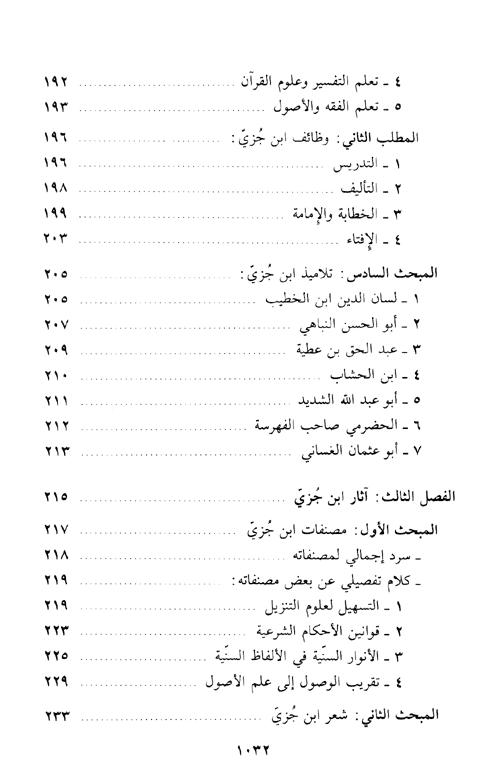 ٤ ـ تعلم التفسير وعلوم القرآن ........................ ١٩٢
٥ ـ تعلم الفقه والأصول ........................ ١٩٣

المطلب الثاني: وظائف ابن جُزيّ: ........................ ١٩٦
١ ـ التدريس ........................ ١٩٦
٢ ـ التأليف ........................ ١٩٨
٣ ـ الخطابة والإمامة ........................ ١٩٩
٤ ـ الإفتاء ........................ ٢٠٣

المبحث السادس: تلاميذ ابن جُزيّ: ........................ ٢٠٥
١ ـ لسان الدين ابن الخطيب ........................ ٢٠٥
٢ ـ أبو الحسن النباهي ........................ ٢٠٧
٣ ـ عبد الحق بن عطية ........................ ٢٠٩
٤ ـ ابن الحشاب ........................ ٢١٠
٥ ـ أبو عبد الله الشديد ........................ ٢١١
٦ ـ الحضرمي صاحب الفهرسة ........................ ٢١٢
٧ ـ أبو عثمان الغساني ........................ ٢١٣

الفصل الثالث: آثار ابن جُزيّ ........................ ٢١٥

المبحث الأول: مصنفات ابن جُزيّ ........................ ٢١٧
ـ سرد إجمالي لمصنفاته ........................ ٢١٨
ـ كلام تفصيلي عن بعض مصنفاته: ........................ ٢١٩
١ ـ التسهيل لعلوم التنزيل ........................ ٢١٩
٢ ـ قوانين الأحكام الشرعية ........................ ٢٢٣
٣ ـ الأنوار السنّية في الألفاظ السنّية ........................ ٢٢٥
٤ ـ تقريب الوصول إلى علم الأصول ........................ ٢٢٩

المبحث الثاني: شعر ابن جُزيّ ........................ ٢٣٣

١٠٣٢